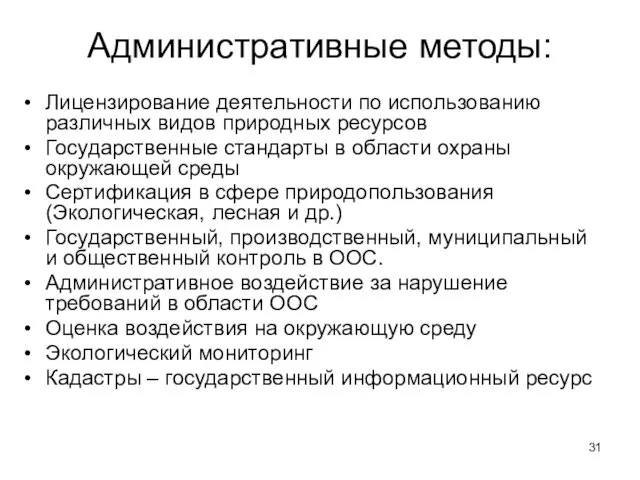 Административные методы:

• Лицензирование деятельности по использованию различных видов природных ресурсов
• Государственные стандарты в области охраны окружающей среды
• Сертификация в сфере природопользования (Экологическая, лесная и др.)
• Государственный, производственный, муниципальный и общественный контроль в ООС.
• Административное воздействие за нарушение требований в области ООС
• Оценка воздействия на окружающую среду
• Экологический мониторинг
• Кадастры – государственный информационный ресурс

31